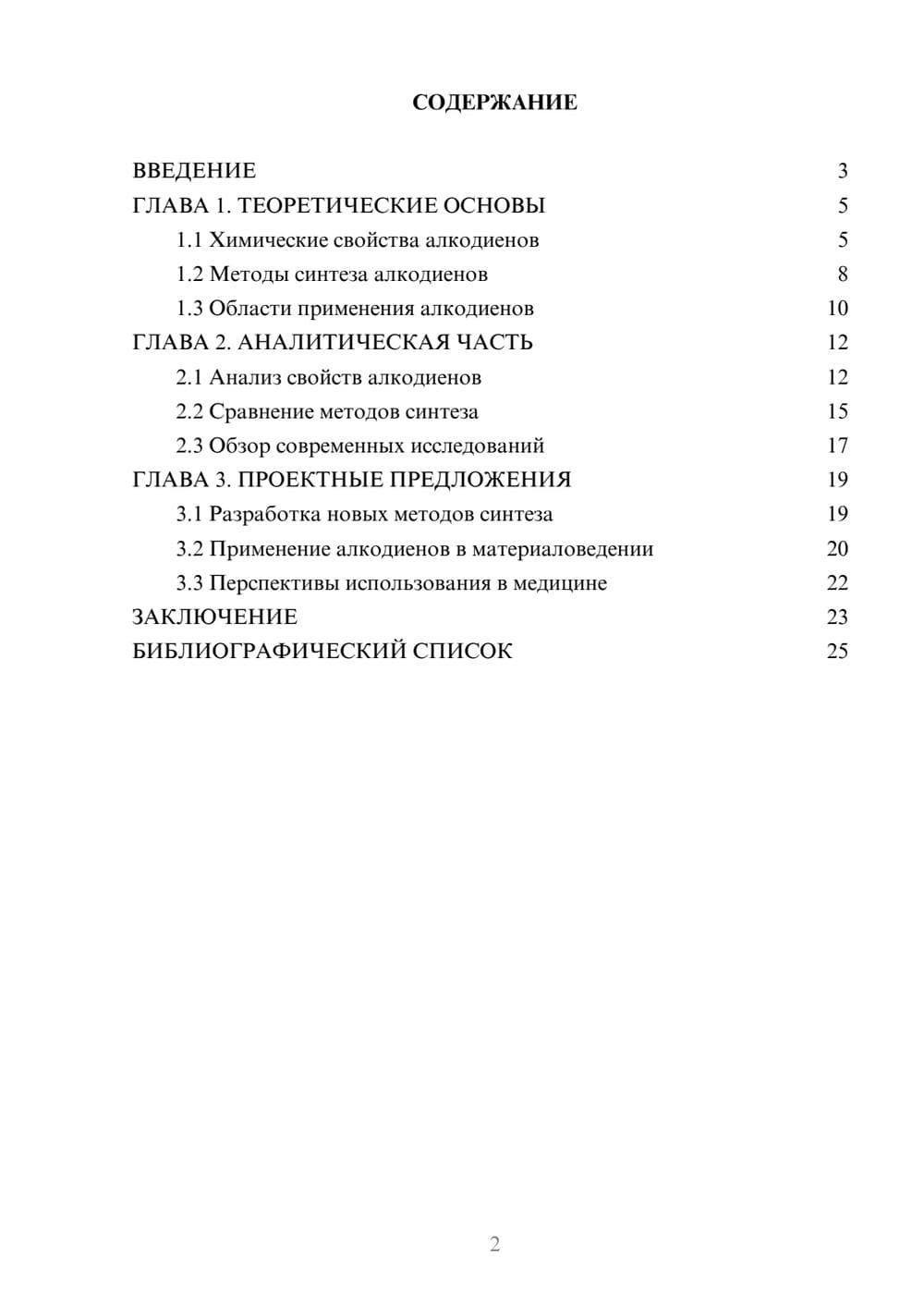 СОДЕРЖАНИЕ

ВВЕДЕНИЕ 3
ГЛАВА 1. ТЕОРЕТИЧЕСКИЕ ОСНОВЫ 5
1.1 Химические свойства алкодиенов 5
1.2 Методы синтеза алкодиенов 8
1.3 Области применения алкодиенов 10
ГЛАВА 2. АНАЛИТИЧЕСКАЯ ЧАСТЬ 12
2.1 Анализ свойств алкодиенов 12
2.2 Сравнение методов синтеза 15
2.3 Обзор современных исследований 17
ГЛАВА 3. ПРОЕКТНЫЕ ПРЕДЛОЖЕНИЯ 19
3.1 Разработка новых методов синтеза 19
3.2 Применение алкодиенов в материаловедении 20
3.3 Перспективы использования в медицине 22
ЗАКЛЮЧЕНИЕ 23
БИБЛИОГРАФИЧЕСКИЙ СПИСОК 25

2